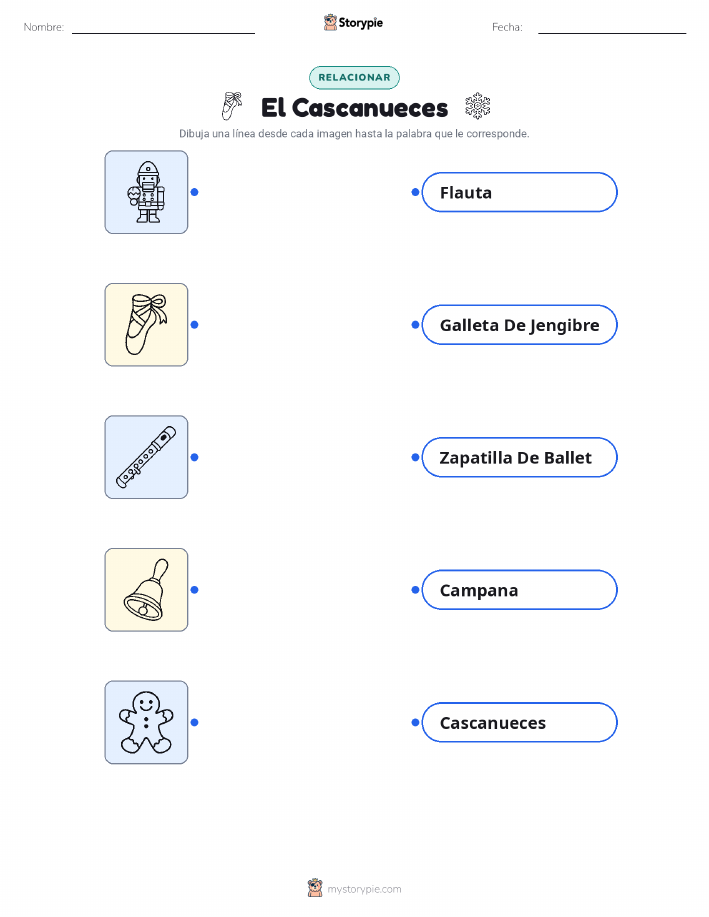 Nombre: ____ Storypie Fecha: ____

RELACIONAR

El Cascanueces

Dibuja una línea desde cada imagen hasta la palabra que le corresponde.

Flauta

Galleta De Jengibre

Zapatilla De Ballet

Campana

Cascanueces

mystorypie.com